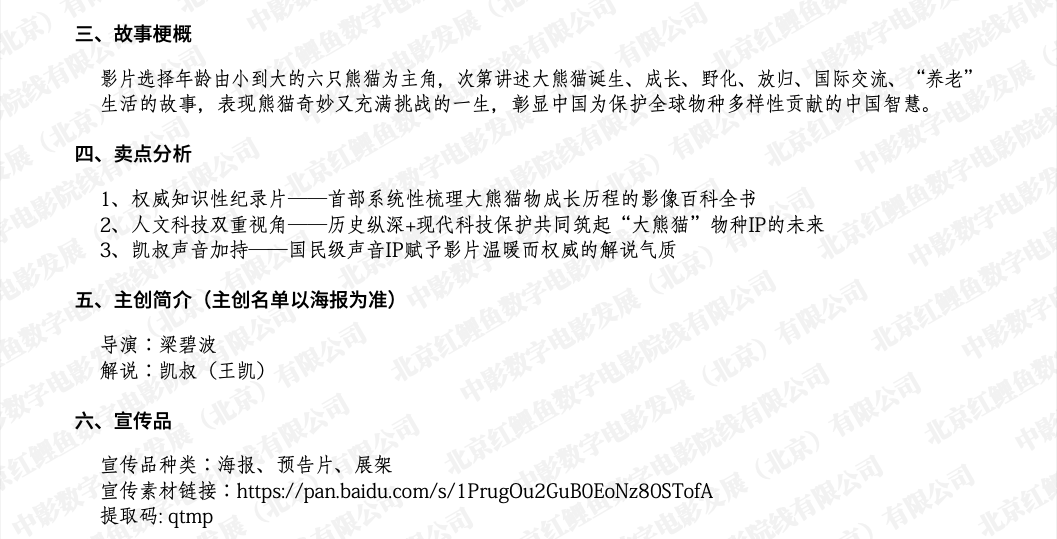 三、故事梗概

影片选择年龄由小到大的六只熊猫为主角，次第讲述大熊猫诞生、成长、野化、放归、国际交流、“养老”生活的故事，表现熊猫奇妙又充满挑战的一生，彰显中国为保护全球物种多样性贡献的中国智慧。

四、卖点分析

1、权威知识性纪录片——首部系统性梳理大熊猫物成长历程的影像百科全书
2、人文科技双重视角——历史纵深+现代科技保护共同筑起“大熊猫”物种IP的未来
3、凯叔声音加持——国民级声音IP赋予影片温暖而权威的解说气质

五、主创简介（主创名单以海报为准）

导演：梁碧波
解说：凯叔（王凯）

六、宣传品

宣传品种类：海报、预告片、展架
宣传素材链接：https://pan.baidu.com/s/1PrugOu2GuB0EoNz80STofA
提取码: qtmp

中影数字电影发展（北京）有限公司
北京红鲤鱼数字电影院线有限公司